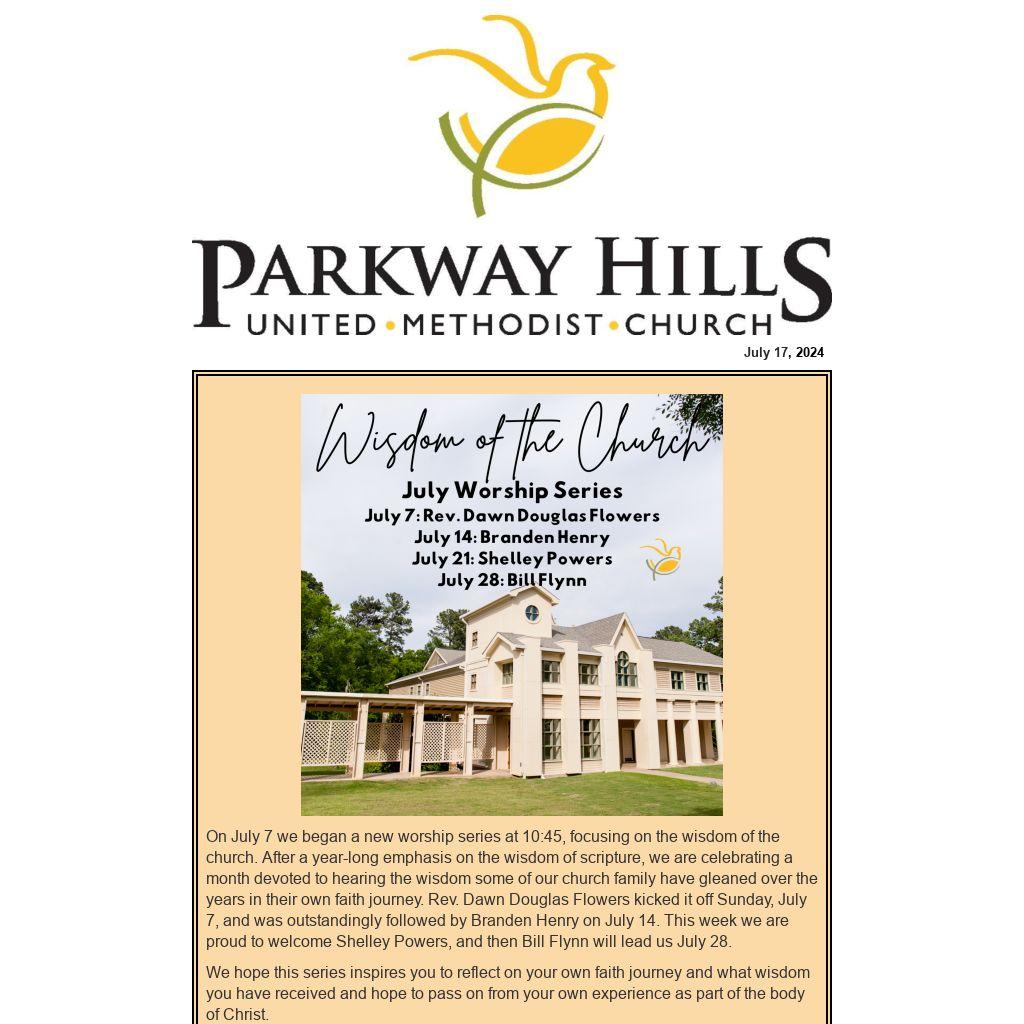 PARKWAY HILLS
UNITED • METHODIST • CHURCH

July 17, 2024

Wisdom of the Church
July Worship Series
July 7: Rev. Dawn Douglas Flowers
July 14: Branden Henry
July 21: Shelley Powers
July 28: Bill Flynn

On July 7 we began a new worship series at 10:45, focusing on the wisdom of the church. After a year-long emphasis on the wisdom of scripture, we are celebrating a month devoted to hearing the wisdom some of our church family have gleaned over the years in their own faith journey. Rev. Dawn Douglas Flowers kicked it off Sunday, July 7, and was outstandingly followed by Branden Henry on July 14. This week we are proud to welcome Shelley Powers, and then Bill Flynn will lead us July 28.

We hope this series inspires you to reflect on your own faith journey and what wisdom you have received and hope to pass on from your own experience as part of the body of Christ.